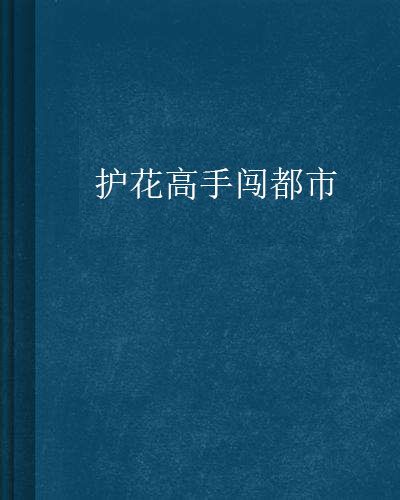 护花高手闯都市